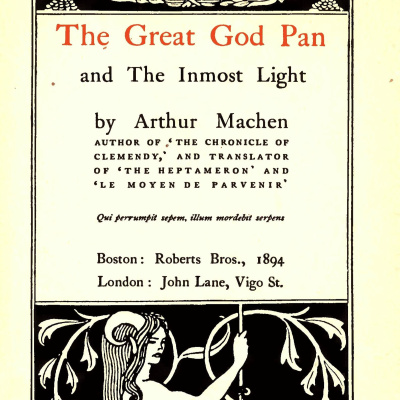 The Great God Pan

and The Inmost Light

by Arthur Machen

AUTHOR OF 'THE CHRONICLE OF CLEMENDY,' AND TRANSLATOR OF 'THE HEPTAMERON' AND 'LE MOYEN DE PARVENIR'

Qui perrumpit sepem, illum mordebit serpens

Boston: Roberts Bros., 1894
London: John Lane, Vigo St.